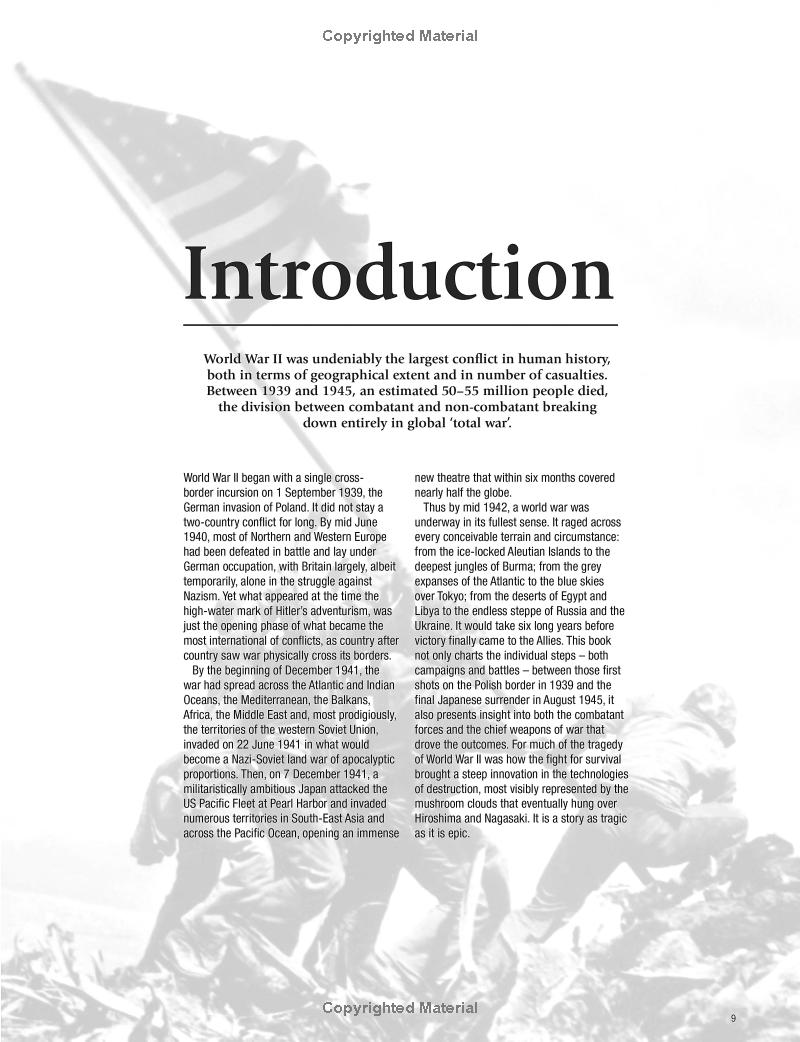 Copyrighted Material

Introduction

World War II was undeniably the largest conflict in human history, both in terms of geographical extent and in number of casualties. Between 1939 and 1945, an estimated 50–55 million people died, the division between combatant and non-combatant breaking down entirely in global 'total war'.

World War II began with a single cross-border incursion on 1 September 1939, the German invasion of Poland. It did not stay a two-country conflict for long. By mid June 1940, most of Northern and Western Europe had been defeated in battle and lay under German occupation, with Britain largely, albeit temporarily, alone in the struggle against Nazism. Yet what appeared at the time the high-water mark of Hitler's adventurism, was just the opening phase of what became the most international of conflicts, as country after country saw war physically cross its borders.

By the beginning of December 1941, the war had spread across the Atlantic and Indian Oceans, the Mediterranean, the Balkans, Africa, the Middle East and, most prodigiously, the territories of the western Soviet Union, invaded on 22 June 1941 in what would become a Nazi-Soviet land war of apocalyptic proportions. Then, on 7 December 1941, a militaristically ambitious Japan attacked the US Pacific Fleet at Pearl Harbor and invaded numerous territories in South-East Asia and across the Pacific Ocean, opening an immense new theatre that within six months covered nearly half the globe.

Thus by mid 1942, a world war was underway in its fullest sense. It raged across every conceivable terrain and circumstance: from the ice-locked Aleutian Islands to the deepest jungles of Burma; from the grey expanses of the Atlantic to the blue skies over Tokyo; from the deserts of Egypt and Libya to the endless steppe of Russia and the Ukraine. It would take six long years before victory finally came to the Allies. This book not only charts the individual steps – both campaigns and battles – between those first shots on the Polish border in 1939 and the final Japanese surrender in August 1945, it also presents insight into both the combatant forces and the chief weapons of war that drove the outcomes. For much of the tragedy of World War II was how the fight for survival brought a steep innovation in the technologies of destruction, most visibly represented by the mushroom clouds that eventually hung over Hiroshima and Nagasaki. It is a story as tragic as it is epic.

Copyrighted Material

9